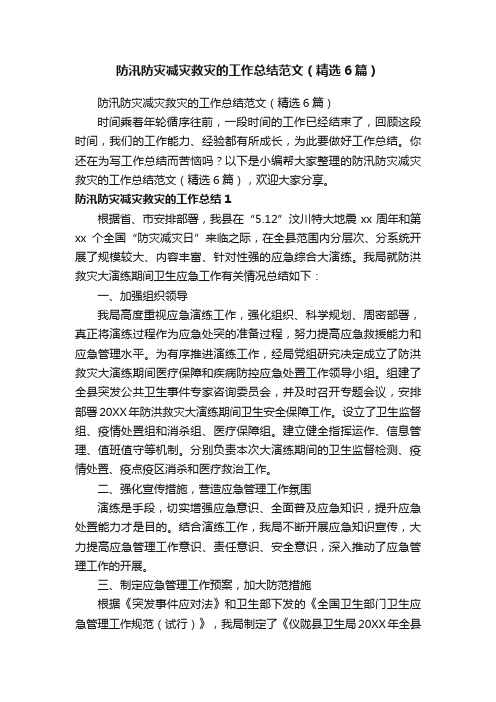 防汛防灾减灾救灾的工作总结范文（精选6篇）

防汛防灾减灾救灾的工作总结范文（精选6篇）

时间乘着年轮循序往前，一段时间的工作已经结束了，回顾这段时间，我们的工作能力、经验都有所成长，为此要做好工作总结。你还在为写工作总结而苦恼吗？以下是小编帮大家整理的防汛防灾减灾救灾的工作总结范文（精选6篇），欢迎大家分享。

防汛防灾减灾救灾的工作总结1

根据省、市安排部署，我县在“5.12”汶川特大地震xx周年和第xx个全国“防灾减灾日”来临之际，在全县范围内分层次、分系统开展了规模较大、内容丰富、针对性强的应急综合大演练。我局就防洪救灾大演练期间卫生应急工作有关情况总结如下：

一、加强组织领导

我局高度重视应急演练工作，强化组织、科学规划、周密部署，真正将演练过程作为应急处突的准备过程，努力提高应急救援能力和应急管理水平。为有序推进演练工作，经局党组研究决定成立了防洪救灾大演练期间医疗保障和疾病防控应急处置工作领导小组。组建了全县突发公共卫生事件专家咨询委员会，并及时召开专题会议，安排部署20XX年防洪救灾大演练期间卫生安全保障工作。设立了卫生监督组、疫情处置组和消杀组、医疗保障组。建立健全指挥运作、信息管理、值班值守等机制。分别负责本次大演练期间的卫生监督检测、疫情处置、疫点疫区消杀和医疗救治工作。

二、强化宣传措施，营造应急管理工作氛围

演练是手段，切实增强应急意识、全面普及应急知识，提升应急处置能力才是目的。结合演练工作，我局不断开展应急知识宣传，大力提高应急管理工作意识、责任意识、安全意识，深入推动了应急管理工作的开展。

三、制定应急管理工作预案，加大防范措施

根据《突发事件应对法》和卫生部下发的《全国卫生部门卫生应急管理工作规范（试行）》，我局制定了《仪陇县卫生局20XX年全县